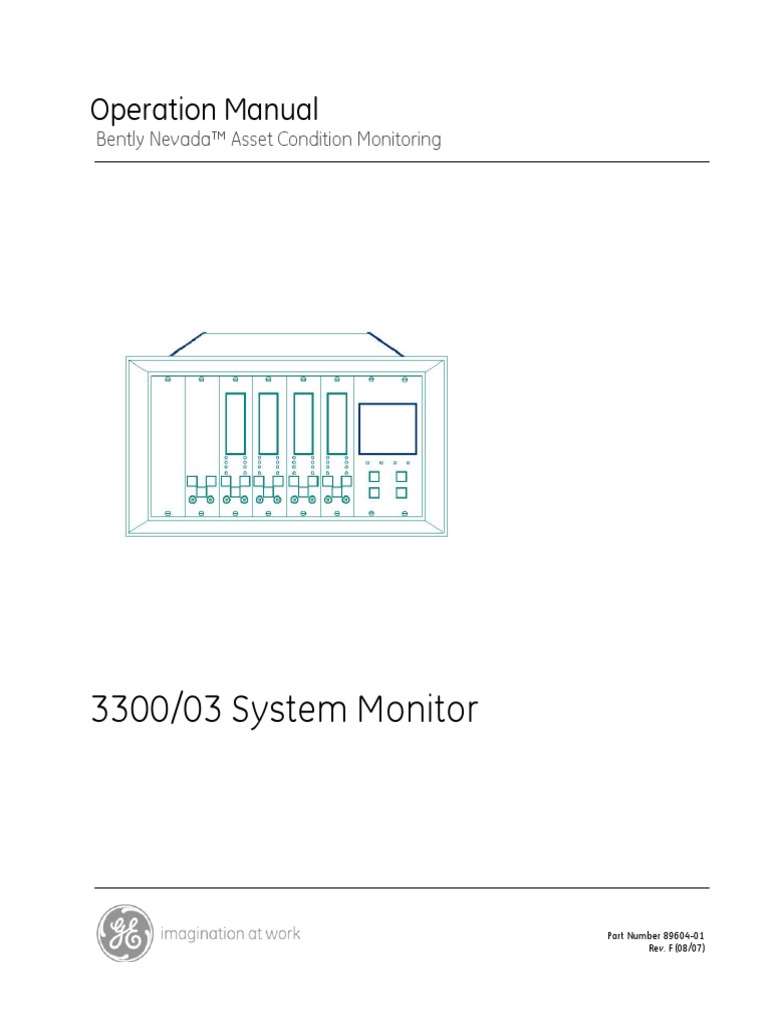 Operation Manual
Bently Nevada™ Asset Condition Monitoring

3300/03 System Monitor

GE imagination at work

Part Number 89604-01
Rev. F (08/07)